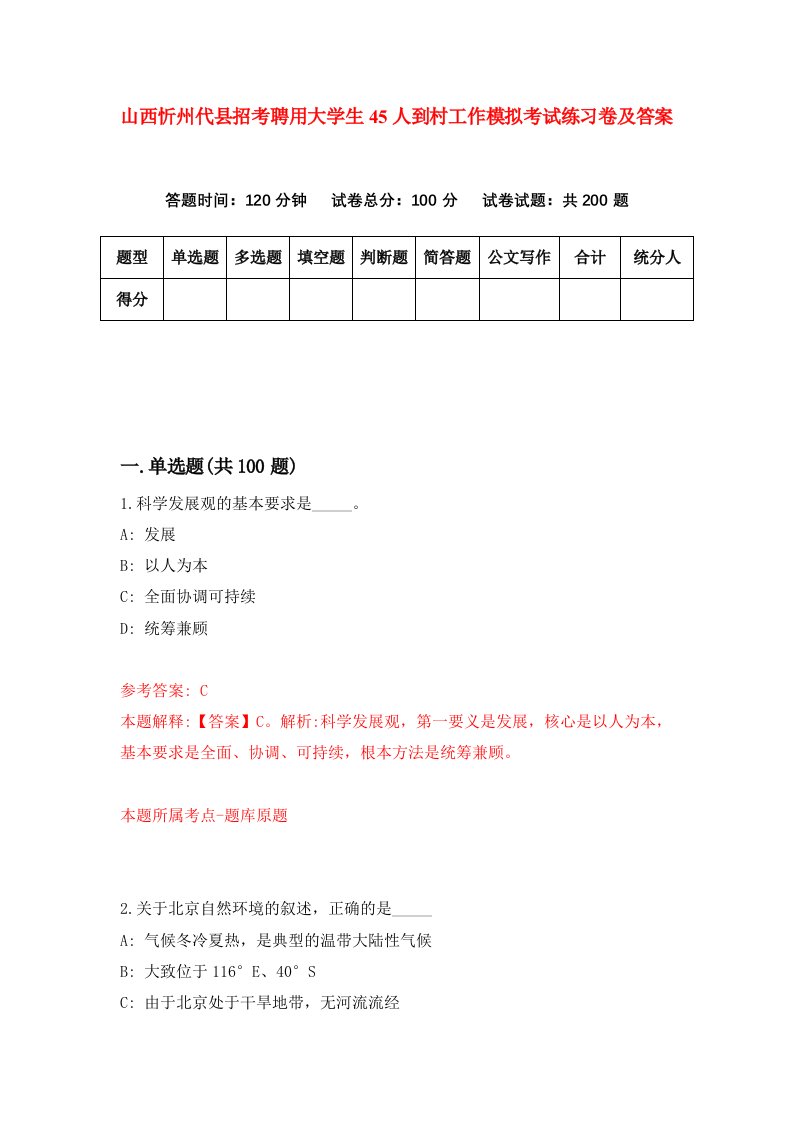 山西忻州代县招考聘用大学生45人到村工作模拟考试练习卷及答案

答题时间：120分钟　试卷总分：100分　试卷试题：共200题

| 题型 | 单选题 | 多选题 | 填空题 | 判断题 | 简答题 | 公文写作 | 合计 | 统分人 |
|---|---|---|---|---|---|---|---|---|
| 得分 | | | | | | | | |

一.单选题(共100题)

1.科学发展观的基本要求是_____。

A: 发展

B: 以人为本

C: 全面协调可持续

D: 统筹兼顾

参考答案: C

本题解释:【答案】C。解析:科学发展观，第一要义是发展，核心是以人为本，基本要求是全面、协调、可持续，根本方法是统筹兼顾。

本题所属考点-题库原题

2.关于北京自然环境的叙述，正确的是_____

A: 气候冬冷夏热，是典型的温带大陆性气候

B: 大致位于116°E、40°S

C: 由于北京处于干旱地带，无河流流经